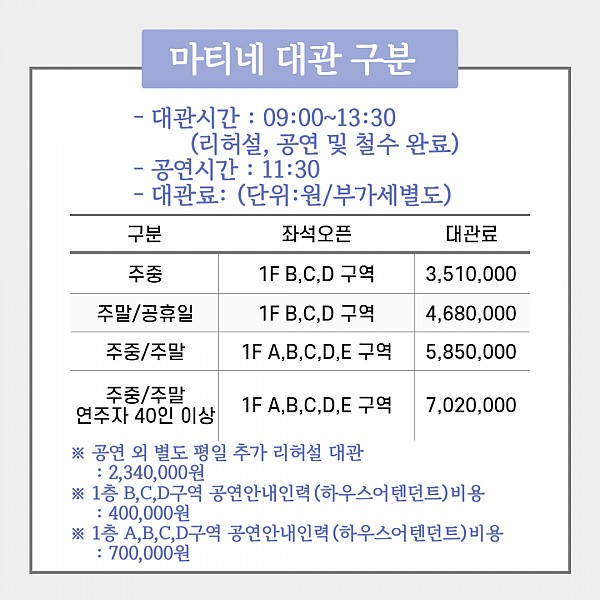 마티네 대관 구분

- 대관시간 : 09:00~13:30
(리허설, 공연 및 철수 완료)
- 공연시간 : 11:30
- 대관료: (단위:원/부가세별도)

| 구분 | 좌석오픈 | 대관료 |
|---|---|---|
| 주중 | 1F B,C,D 구역 | 3,510,000 |
| 주말/공휴일 | 1F B,C,D 구역 | 4,680,000 |
| 주중/주말 | 1F A,B,C,D,E 구역 | 5,850,000 |
| 주중/주말 연주자 40인 이상 | 1F A,B,C,D,E 구역 | 7,020,000 |

※ 공연 외 별도 평일 추가 리허설 대관
: 2,340,000원
※ 1층 B,C,D구역 공연안내인력(하우스어텐던트)비용
: 400,000원
※ 1층 A,B,C,D구역 공연안내인력(하우스어텐던트)비용
: 700,000원